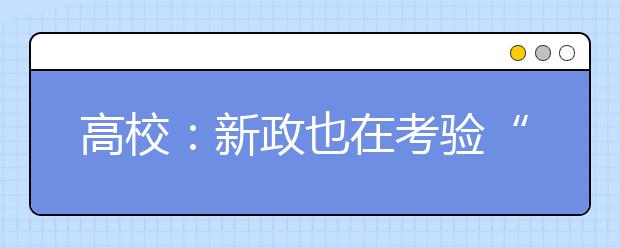 高校：新政也在考验“